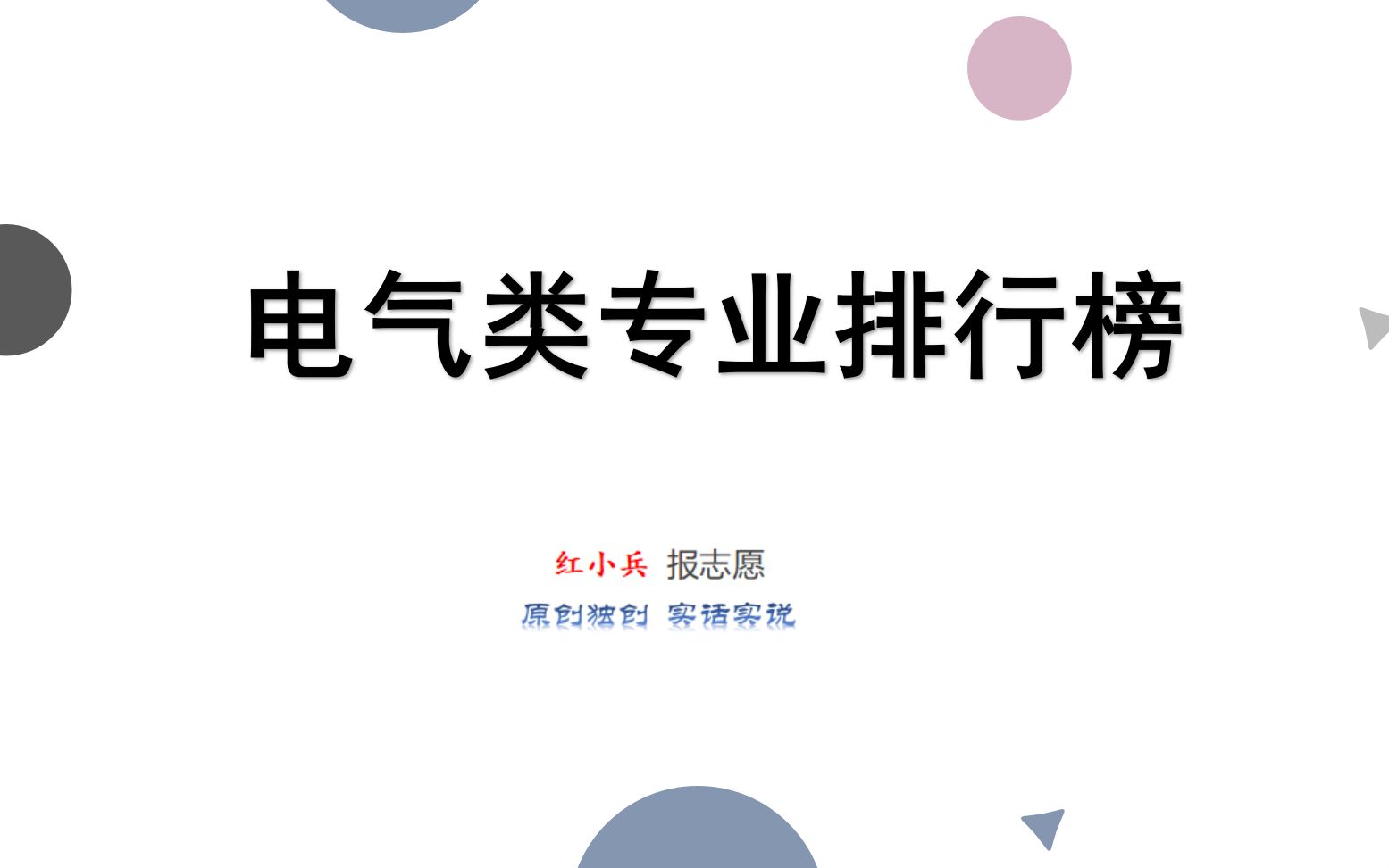 电气类专业排行榜

红小兵 报志愿

原创独创 实话实说